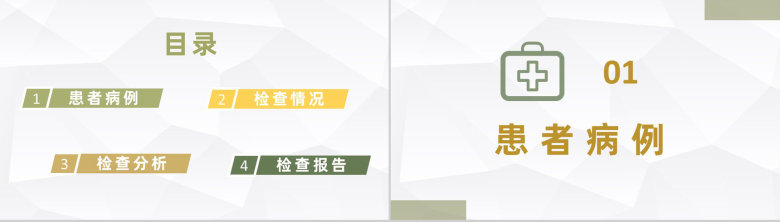 目录

1 患者病例

2 检查情况

3 检查分析

4 检查报告

01

患者病例